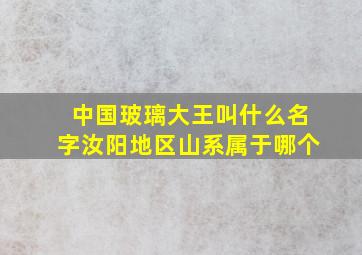 中国玻璃大王叫什么名字汝阳地区山系属于哪个